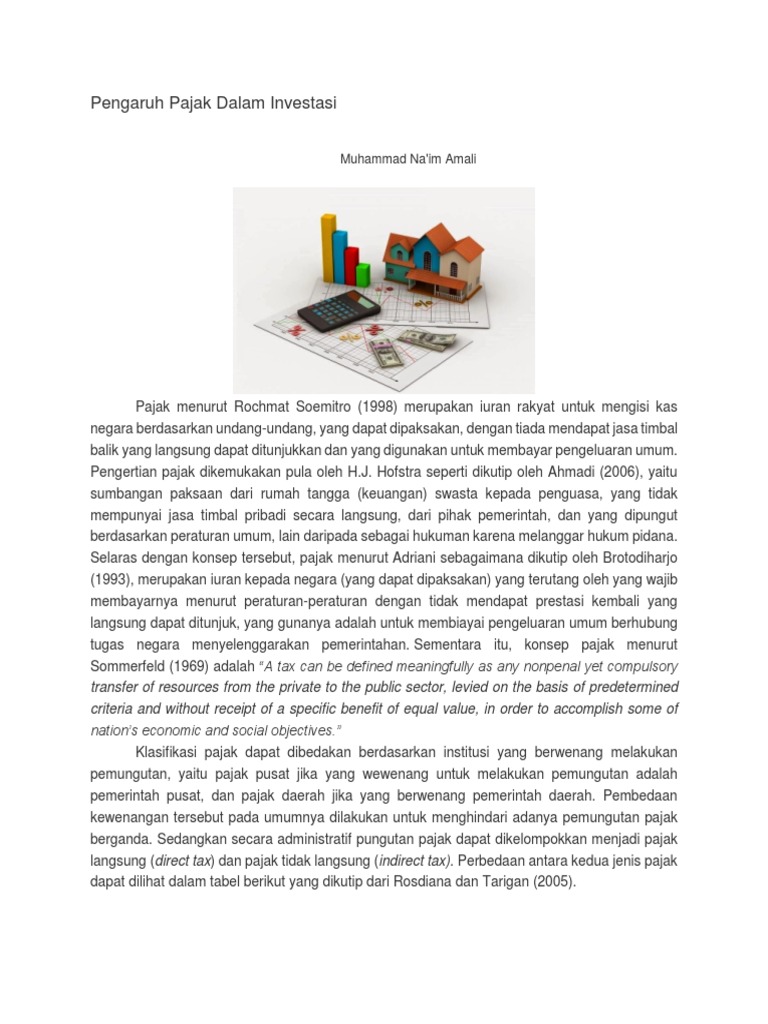 Pengaruh Pajak Dalam Investasi

Muhammad Na'im Amali

Pajak menurut Rochmat Soemitro (1998) merupakan iuran rakyat untuk mengisi kas negara berdasarkan undang-undang, yang dapat dipaksakan, dengan tiada mendapat jasa timbal balik yang langsung dapat ditunjukkan dan yang digunakan untuk membayar pengeluaran umum. Pengertian pajak dikemukakan pula oleh H.J. Hofstra seperti dikutip oleh Ahmadi (2006), yaitu sumbangan paksaan dari rumah tangga (keuangan) swasta kepada penguasa, yang tidak mempunyai jasa timbal pribadi secara langsung, dari pihak pemerintah, dan yang dipungut berdasarkan peraturan umum, lain daripada sebagai hukuman karena melanggar hukum pidana. Selaras dengan konsep tersebut, pajak menurut Adriani sebagaimana dikutip oleh Brotodiharjo (1993), merupakan iuran kepada negara (yang dapat dipaksakan) yang terutang oleh yang wajib membayarnya menurut peraturan-peraturan dengan tidak mendapat prestasi kembali yang langsung dapat ditunjuk, yang gunanya adalah untuk membiayai pengeluaran umum berhubung tugas negara menyelenggarakan pemerintahan. Sementara itu, konsep pajak menurut Sommerfeld (1969) adalah "A tax can be defined meaningfully as any nonpenal yet compulsory transfer of resources from the private to the public sector, levied on the basis of predetermined criteria and without receipt of a specific benefit of equal value, in order to accomplish some of nation's economic and social objectives."

Klasifikasi pajak dapat dibedakan berdasarkan institusi yang berwenang melakukan pemungutan, yaitu pajak pusat jika yang wewenang untuk melakukan pemungutan adalah pemerintah pusat, dan pajak daerah jika yang berwenang pemerintah daerah. Pembedaan kewenangan tersebut pada umumnya dilakukan untuk menghindari adanya pemungutan pajak berganda. Sedangkan secara administratif pungutan pajak dapat dikelompokkan menjadi pajak langsung (direct tax) dan pajak tidak langsung (indirect tax). Perbedaan antara kedua jenis pajak dapat dilihat dalam tabel berikut yang dikutip dari Rosdiana dan Tarigan (2005).